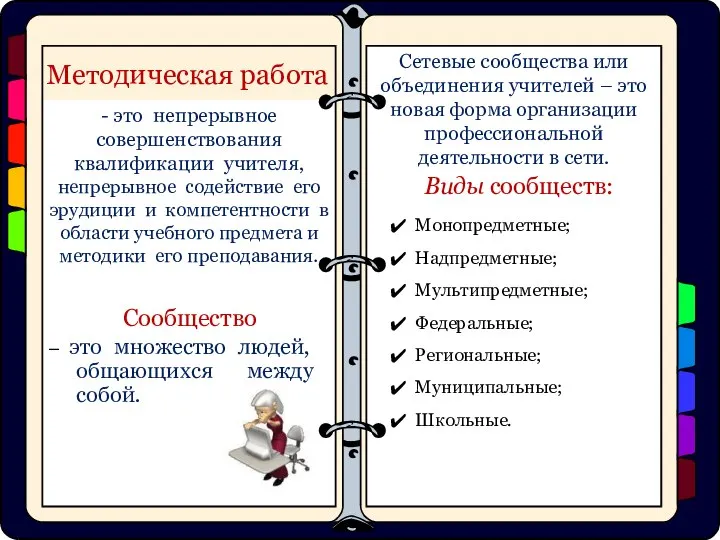 Методическая работа

- это непрерывное совершенствования квалификации учителя, непрерывное содействие его эрудиции и компетентности в области учебного предмета и методики его преподавания.

Сообщество

– это множество людей, общающихся между собой.

Сетевые сообщества или объединения учителей – это новая форма организации профессиональной деятельности в сети.

Виды сообществ:

✔ Монопредметные;
✔ Надпредметные;
✔ Мультипредметные;
✔ Федеральные;
✔ Региональные;
✔ Муниципальные;
✔ Школьные.